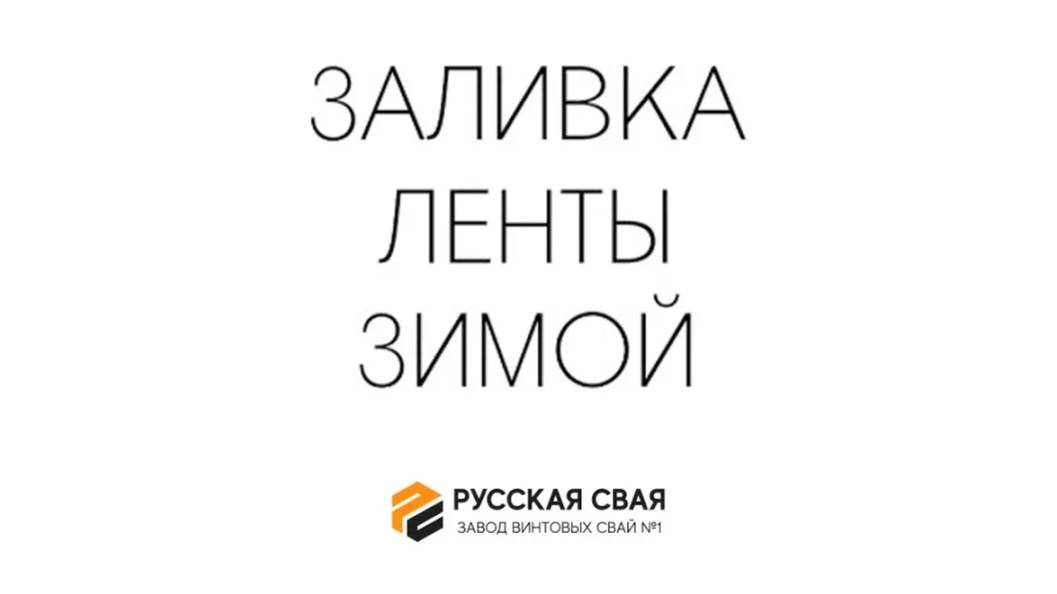 ЗАЛИВКА
ЛЕНТЫ
ЗИМОЙ

РУССКАЯ СВАЯ
ЗАВОД ВИНТОВЫХ СВАЙ №1